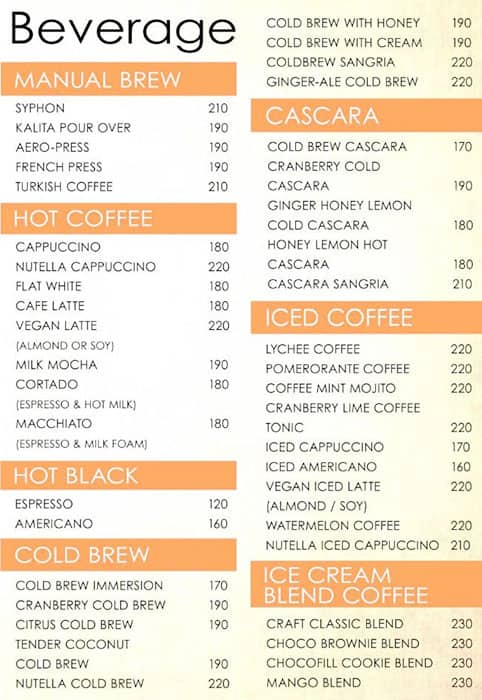 Beverage

MANUAL BREW

SYPHON 210
KALITA POUR OVER 190
AERO-PRESS 190
FRENCH PRESS 190
TURKISH COFFEE 210

HOT COFFEE

CAPPUCCINO 180
NUTELLA CAPPUCCINO 220
FLAT WHITE 180
CAFE LATTE 180
VEGAN LATTE 220
(ALMOND OR SOY)
MILK MOCHA 190
CORTADO 180
(ESPRESSO & HOT MILK)
MACCHIATO 180
(ESPRESSO & MILK FOAM)

HOT BLACK

ESPRESSO 120
AMERICANO 160

COLD BREW

COLD BREW IMMERSION 170
CRANBERRY COLD BREW 190
CITRUS COLD BREW 190
TENDER COCONUT COLD BREW 190
NUTELLA COLD BREW 220
COLD BREW WITH HONEY 190
COLD BREW WITH CREAM 190
COLDBREW SANGRIA 220
GINGER-ALE COLD BREW 220

CASCARA

COLD BREW CASCARA 170
CRANBERRY COLD CASCARA 190
GINGER HONEY LEMON COLD CASCARA 180
HONEY LEMON HOT CASCARA 180
CASCARA SANGRIA 210

ICED COFFEE

LYCHEE COFFEE 220
POMERORANTE COFFEE 220
COFFEE MINT MOJITO 220
CRANBERRY LIME COFFEE TONIC 220
ICED CAPPUCCINO 170
ICED AMERICANO 160
VEGAN ICED LATTE 220
(ALMOND / SOY)
WATERMELON COFFEE 220
NUTELLA ICED CAPPUCCINO 210

ICE CREAM BLEND COFFEE

CRAFT CLASSIC BLEND 230
CHOCO BROWNIE BLEND 230
CHOCOFILL COOKIE BLEND 230
MANGO BLEND 230